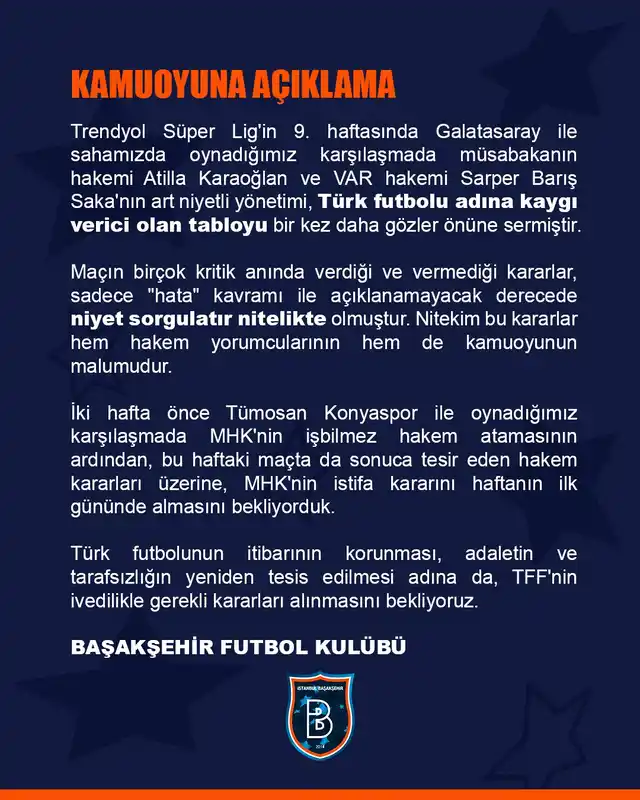 KAMUOYUNA AÇIKLAMA

Trendyol Süper Lig'in 9. haftasında Galatasaray ile sahamızda oynadığımız karşılaşmada müsabakanın hakemi Atilla Karaoğlan ve VAR hakemi Sarper Barış Saka'nın art niyetli yönetimi, Türk futbolu adına kaygı verici olan tabloyu bir kez daha gözler önüne sermiştir.

Maçın birçok kritik anında verdiği ve vermediği kararlar, sadece "hata" kavramı ile açıklanamayacak derecede niyet sorgulatır nitelikte olmuştur. Nitekim bu kararlar hem hakem yorumcularının hem de kamuoyunun malumudur.

İki hafta önce Tümosan Konyaspor ile oynadığımız karşılaşmada MHK'nin işbilmez hakem atamasının ardından, bu haftaki maçta da sonuca tesir eden hakem kararları üzerine, MHK'nin istifa kararını haftanın ilk gününde almasını bekliyorduk.

Türk futbolunun itibarının korunması, adaletin ve tarafsızlığın yeniden tesis edilmesi adına da, TFF'nin ivedilikle gerekli kararları alınmasını bekliyoruz.

BAŞAKŞEHİR FUTBOL KULÜBÜ

İSTANBUL BAŞAKŞEHİR
B
2014